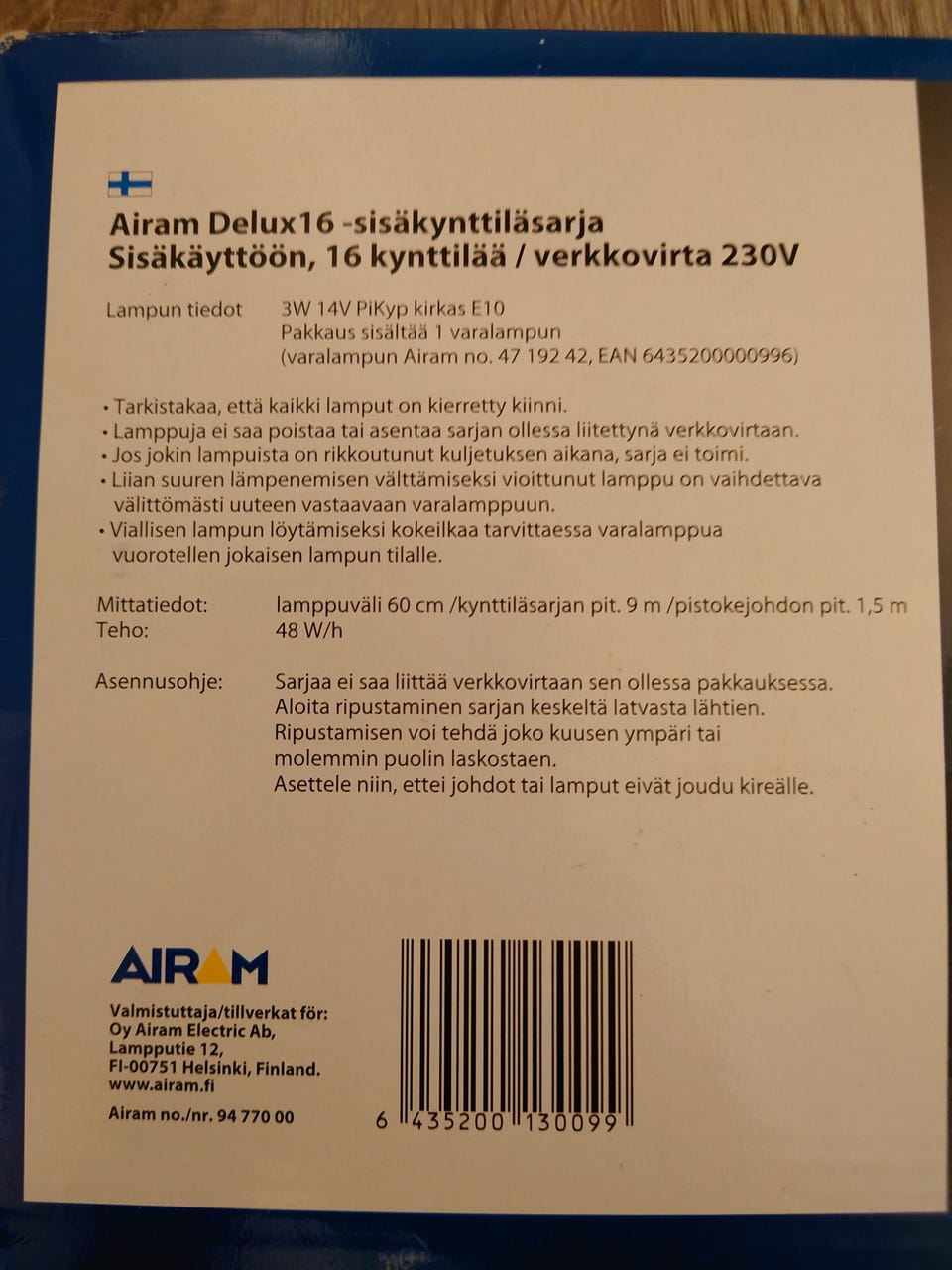 Airam Delux16 -sisäkynttiläsarja
Sisäkäyttöön, 16 kynttilää / verkkovirta 230V

Lampun tiedot 3W 14V PiKyp kirkas E10
Pakkaus sisältää 1 varalampun
(varalampun Airam no. 47 192 42, EAN 6435200000996)

• Tarkistakaa, että kaikki lamput on kierretty kiinni.
• Lamppuja ei saa poistaa tai asentaa sarjan ollessa liitettynä verkkovirtaan.
• Jos jokin lampuista on rikkoutunut kuljetuksen aikana, sarja ei toimi.
• Liian suuren lämpenemisen välttämiseksi vioittunut lamppu on vaihdettava välittömästi uuteen vastaavaan varalamppuun.
• Viallisen lampun löytämiseksi kokeilkaa tarvittaessa varalamppua vuorotellen jokaisen lampun tilalle.

Mittatiedot: lamppuväli 60 cm /kynttiläsarjan pit. 9 m /pistokejohdon pit. 1,5 m
Teho: 48 W/h

Asennusohje: Sarjaa ei saa liittää verkkovirtaan sen ollessa pakkauksessa.
Aloita ripustaminen sarjan keskeltä latvasta lähtien.
Ripustamisen voi tehdä joko kuusen ympäri tai molemmin puolin laskostaen.
Asettele niin, ettei johdot tai lamput eivät joudu kireälle.

AIRAM

Valmistuttaja/tillverkat för:
Oy Airam Electric Ab,
Lampputie 12,
FI-00751 Helsinki, Finland.
www.airam.fi

Airam no./nr. 94 770 00

6 435200 130099